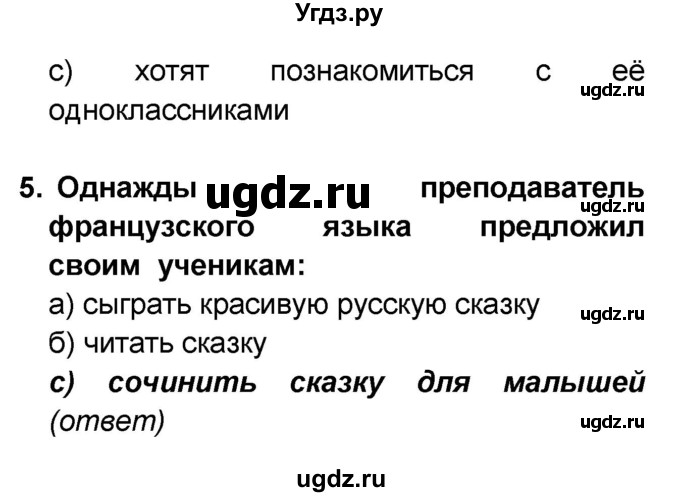 Угдз.ру

с) хотят познакомиться с её одноклассниками

ugdz.ru

5. Однажды ugdz.ru преподаватель французского языка предложил своим ученикам:

ugdz.ru

а) сыграть красивую русскую сказку

ugdz.ru

б) читать сказку

с) сочинить сказку для малышей (ответ)

ugdz.ru

ugdz.ru